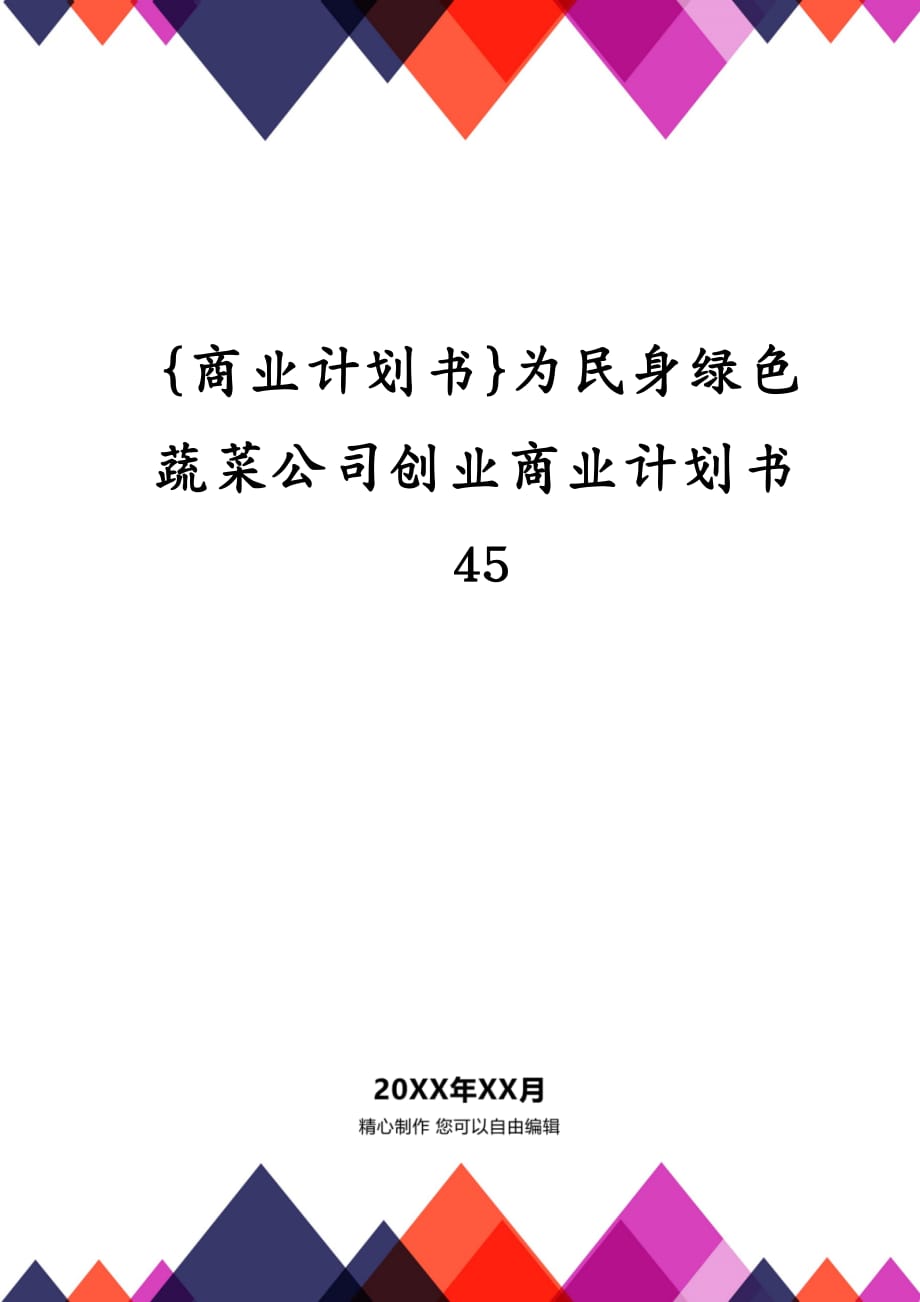 {商业计划书}为民身绿色蔬菜公司创业商业计划书45

20XX年XX月
精心制作 您可以自由编辑